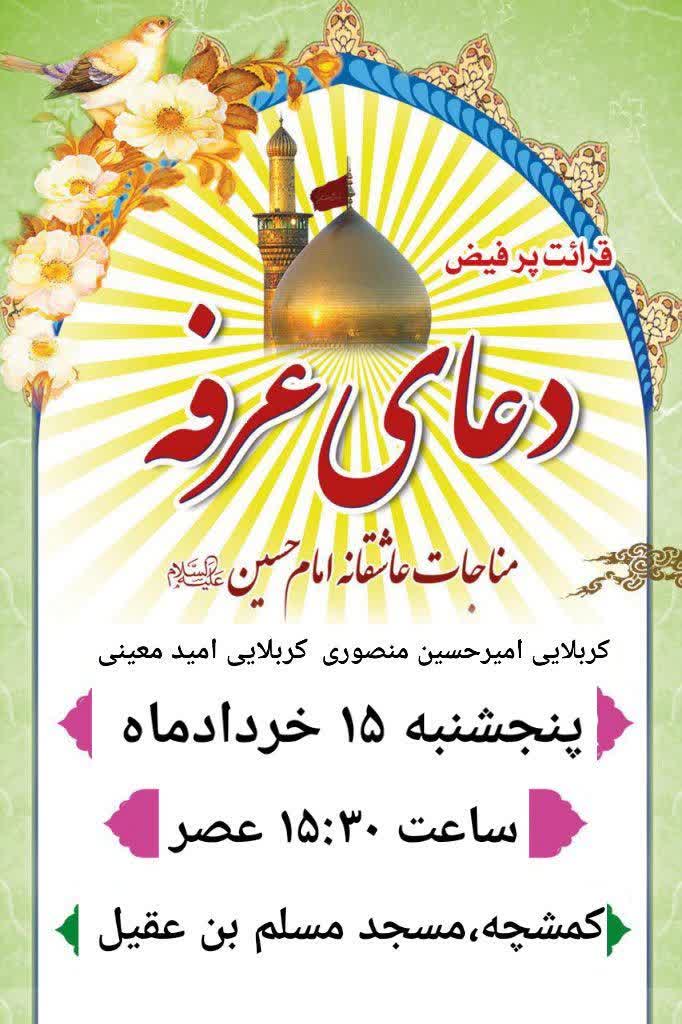 قرائت پر فیض

دعای عرفه

مناجات عاشقانه امام حسین علیه السلام

کربلایی امیرحسین منصوری کربلایی امید معینی

پنجشنبه ۱۵ خردادماه

ساعت ۱۵:۳۰ عصر

کمشچه،مسجد مسلم بن عقیل